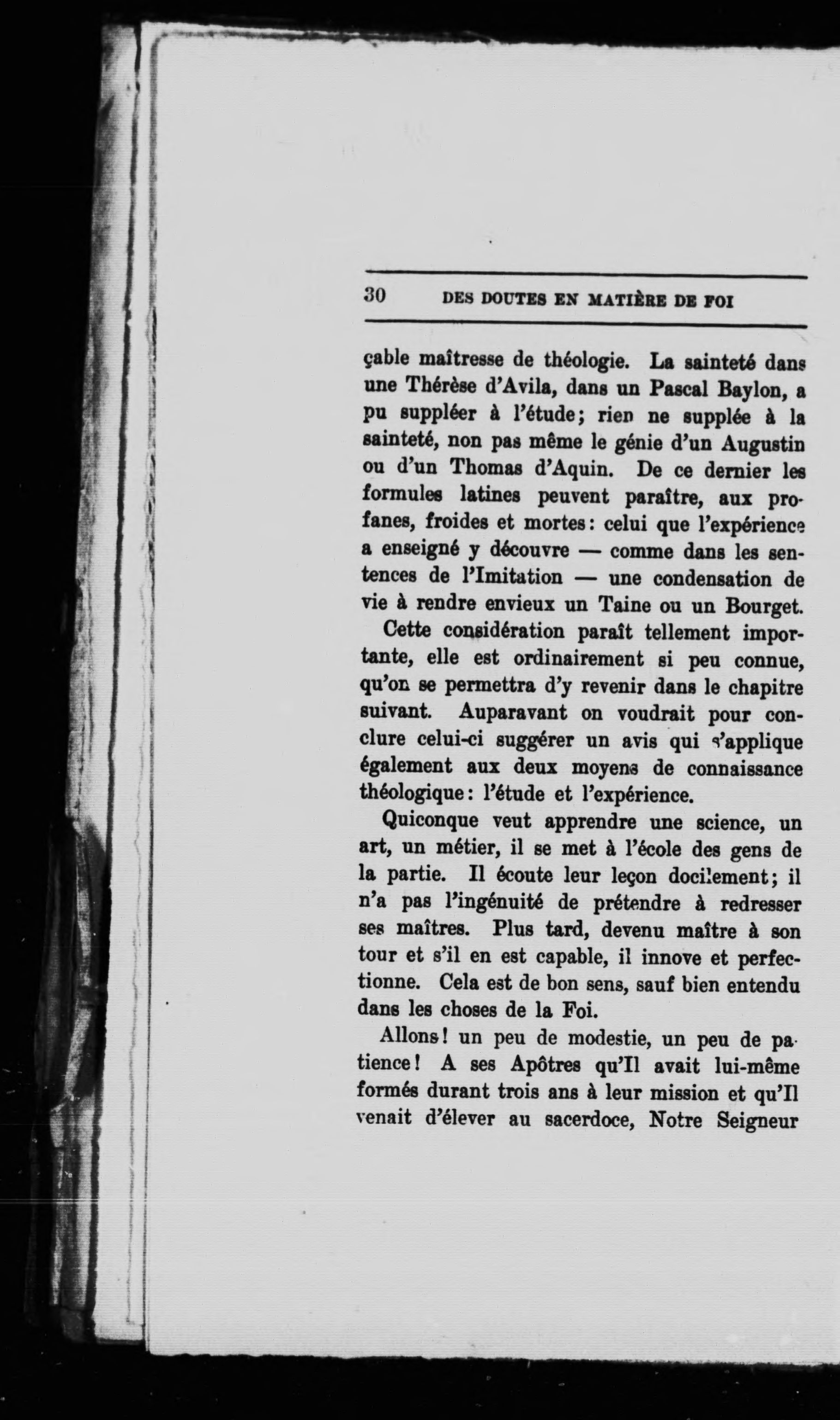 30 DES DOUTES EN MATIÈRE DE FOI

çable maîtresse de théologie. La sainteté dans une Thérèse d'Avila, dans un Pascal Baylon, a pu suppléer à l'étude; rien ne supplée à la sainteté, non pas même le génie d'un Augustin ou d'un Thomas d'Aquin. De ce dernier les formules latines peuvent paraître, aux profanes, froides et mortes: celui que l'expérience a enseigné y découvre — comme dans les sentences de l'Imitation — une condensation de vie à rendre envieux un Taine ou un Bourget.

Cette considération paraît tellement importante, elle est ordinairement si peu connue, qu'on se permettra d'y revenir dans le chapitre suivant. Auparavant on voudrait pour conclure celui-ci suggérer un avis qui s'applique également aux deux moyens de connaissance théologique: l'étude et l'expérience.

Quiconque veut apprendre une science, un art, un métier, il se met à l'école des gens de la partie. Il écoute leur leçon docilement; il n'a pas l'ingénuité de prétendre à redresser ses maîtres. Plus tard, devenu maître à son tour et s'il en est capable, il innove et perfectionne. Cela est de bon sens, sauf bien entendu dans les choses de la Foi.

Allons! un peu de modestie, un peu de patience! A ses Apôtres qu'Il avait lui-même formés durant trois ans à leur mission et qu'Il venait d'élever au sacerdoce, Notre Seigneur